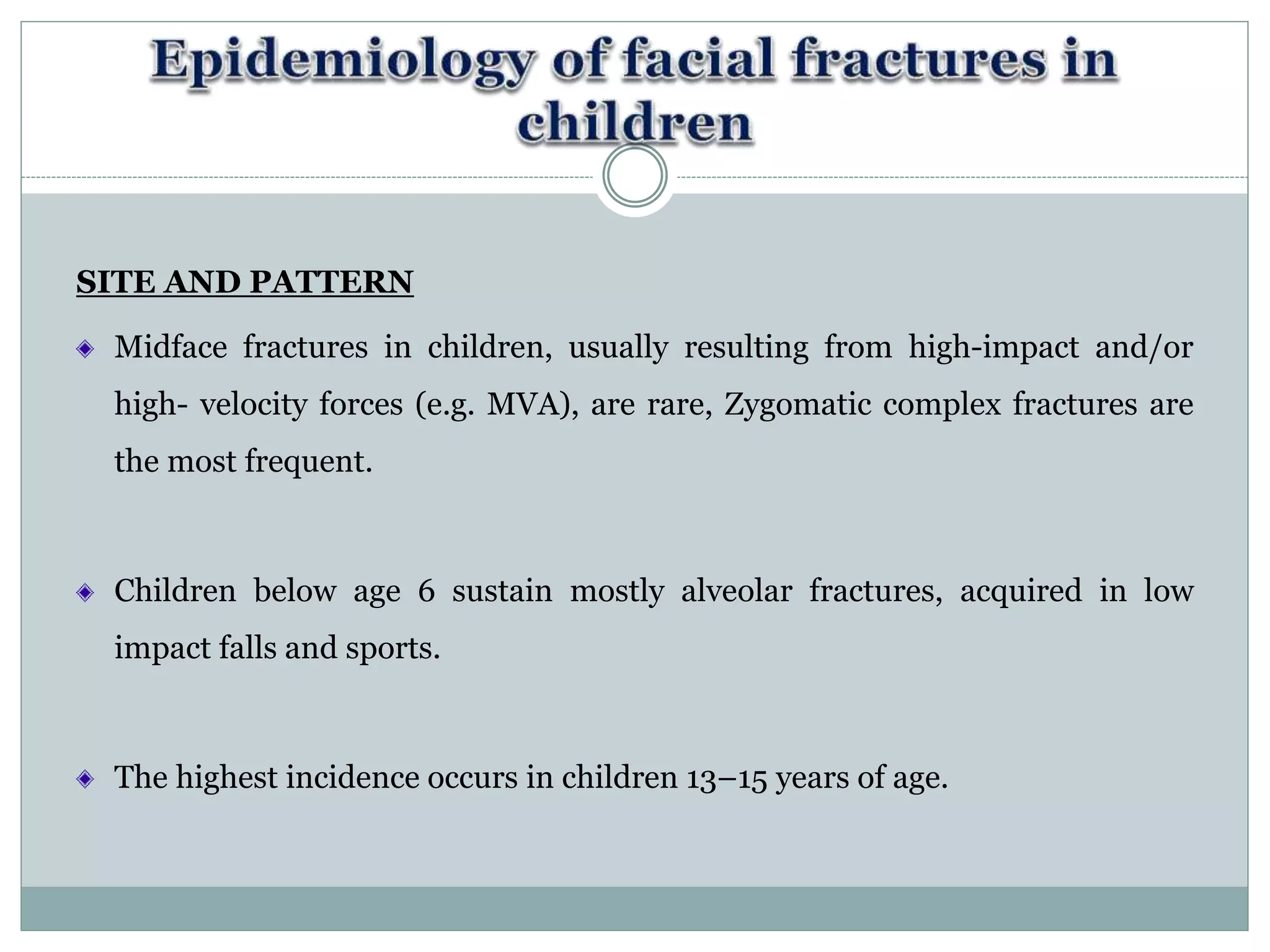 Epidemiology of facial fractures in children

SITE AND PATTERN

Midface fractures in children, usually resulting from high-impact and/or high- velocity forces (e.g. MVA), are rare, Zygomatic complex fractures are the most frequent.

Children below age 6 sustain mostly alveolar fractures, acquired in low impact falls and sports.

The highest incidence occurs in children 13–15 years of age.